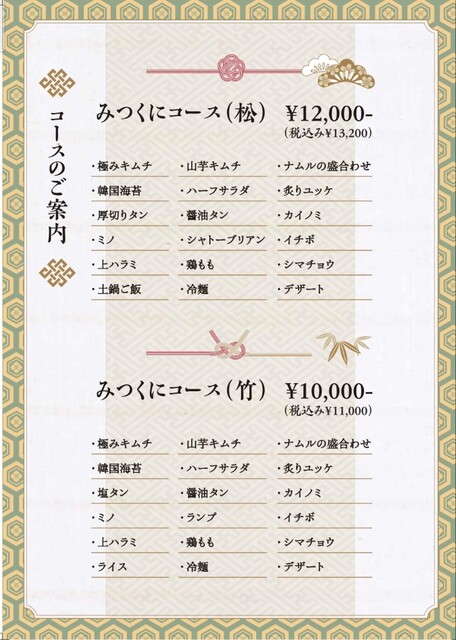 コースのご案内

みつくにコース（松） ¥12,000-
（税込み¥13,200）

・極みキムチ
・韓国海苔
・厚切りタン
・ミノ
・上ハラミ
・土鍋ご飯

・山芋キムチ
・ハーフサラダ
・醤油タン
・シャトーブリアン
・鶏もも
・冷麺

・ナムルの盛合わせ
・炙りユッケ
・カイノミ
・イチボ
・シマチョウ
・デザート

みつくにコース（竹） ¥10,000-
（税込み¥11,000）

・極みキムチ
・韓国海苔
・塩タン
・ミノ
・上ハラミ
・ライス

・山芋キムチ
・ハーフサラダ
・醤油タン
・ランプ
・鶏もも
・冷麺

・ナムルの盛合わせ
・炙りユッケ
・カイノミ
・イチボ
・シマチョウ
・デザート